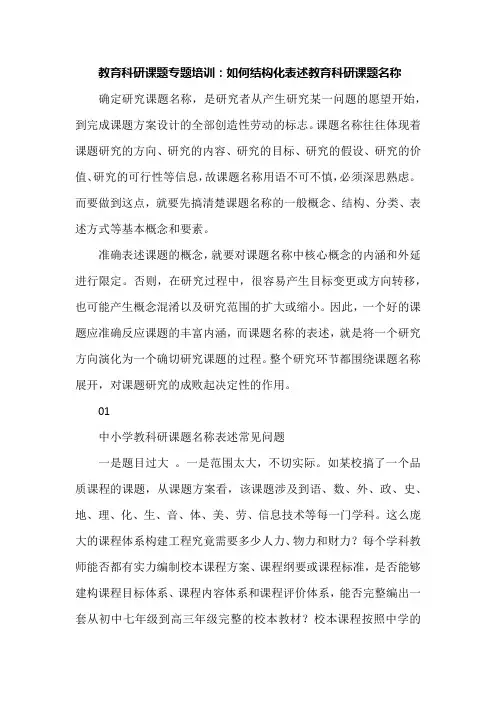 教育科研课题专题培训：如何结构化表述教育科研课题名称

确定研究课题名称，是研究者从产生研究某一问题的愿望开始，到完成课题方案设计的全部创造性劳动的标志。课题名称往往体现着课题研究的方向、研究的内容、研究的目标、研究的假设、研究的价值、研究的可行性等信息，故课题名称用语不可不慎，必须深思熟虑。而要做到这点，就要先搞清楚课题名称的一般概念、结构、分类、表述方式等基本概念和要素。

准确表述课题的概念，就要对课题名称中核心概念的内涵和外延进行限定。否则，在研究过程中，很容易产生目标变更或方向转移，也可能产生概念混淆以及研究范围的扩大或缩小。因此，一个好的课题应准确反应课题的丰富内涵，而课题名称的表述，就是将一个研究方向演化为一个确切研究课题的过程。整个研究环节都围绕课题名称展开，对课题研究的成败起决定性的作用。

01

中小学教科研课题名称表述常见问题

一是题目过大 。一是范围太大，不切实际。如某校搞了一个品质课程的课题，从课题方案看，该课题涉及到语、数、外、政、史、地、理、化、生、音、体、美、劳、信息技术等每一门学科。这么庞大的课程体系构建工程究竟需要多少人力、物力和财力？每个学科教师能否都有实力编制校本课程方案、课程纲要或课程标准，是否能够建构课程目标体系、课程内容体系和课程评价体系，能否完整编出一套从初中七年级到高三年级完整的校本教材？校本课程按照中学的